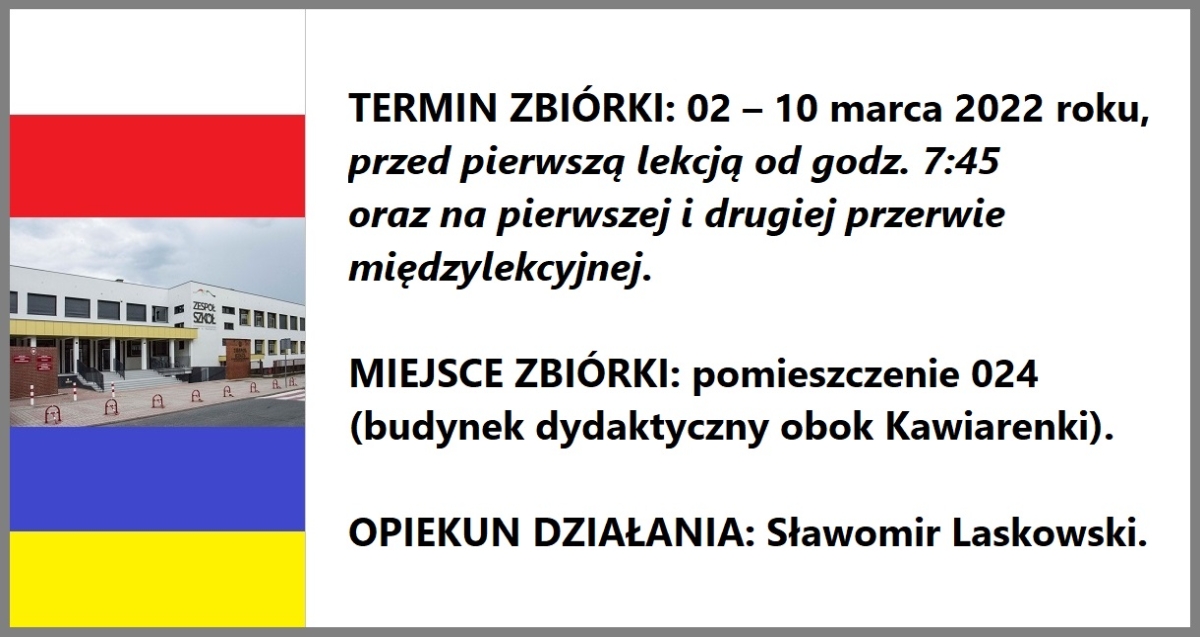 TERMIN ZBIÓRKI: 02 – 10 marca 2022 roku, przed pierwszą lekcją od godz. 7:45 oraz na pierwszej i drugiej przerwie międzylekcyjnej.

MIEJSCE ZBIÓRKI: pomieszczenie 024 (budynek dydaktyczny obok Kawiarenki).

OPIEKUN DZIAŁANIA: Sławomir Laskowski.